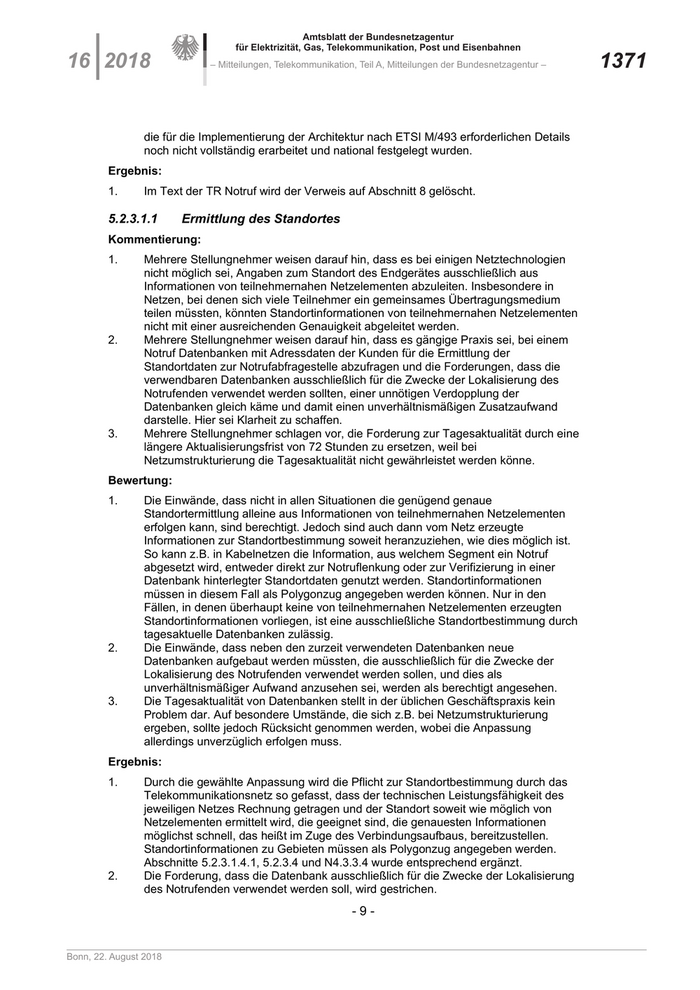 16 | 2018

Amtsblatt der Bundesnetzagentur
für Elektrizität, Gas, Telekommunikation, Post und Eisenbahnen
– Mitteilungen, Telekommunikation, Teil A, Mitteilungen der Bundesnetzagentur –

1371

die für die Implementierung der Architektur nach ETSI M/493 erforderlichen Details noch nicht vollständig erarbeitet und national festgelegt wurden.

Ergebnis:

1. Im Text der TR Notruf wird der Verweis auf Abschnitt 8 gelöscht.

5.2.3.1.1 Ermittlung des Standortes

Kommentierung:

1. Mehrere Stellungnehmer weisen darauf hin, dass es bei einigen Netztechnologien nicht möglich sei, Angaben zum Standort des Endgerätes ausschließlich aus Informationen von teilnehmernahen Netzelementen abzuleiten. Insbesondere in Netzen, bei denen sich viele Teilnehmer ein gemeinsames Übertragungsmedium teilen müssten, könnten Standortinformationen von teilnehmernahen Netzelementen nicht mit einer ausreichenden Genauigkeit abgeleitet werden.
2. Mehrere Stellungnehmer weisen darauf hin, dass es gängige Praxis sei, bei einem Notruf Datenbanken mit Adressdaten der Kunden für die Ermittlung der Standortdaten zur Notrufabfragestelle abzufragen und die Forderungen, dass die verwendbaren Datenbanken ausschließlich für die Zwecke der Lokalisierung des Notrufenden verwendet werden sollten, einer unnötigen Verdopplung der Datenbanken gleich käme und damit einen unverhältnismäßigen Zusatzaufwand darstelle. Hier sei Klarheit zu schaffen.
3. Mehrere Stellungnehmer schlagen vor, die Forderung zur Tagesaktualität durch eine längere Aktualisierungsfrist von 72 Stunden zu ersetzen, weil bei Netzumstrukturierung die Tagesaktualität nicht gewährleistet werden könne.

Bewertung:

1. Die Einwände, dass nicht in allen Situationen die genügend genaue Standortermittlung alleine aus Informationen von teilnehmernahen Netzelementen erfolgen kann, sind berechtigt. Jedoch sind auch dann vom Netz erzeugte Informationen zur Standortbestimmung soweit heranzuziehen, wie dies möglich ist. So kann z.B. in Kabelnetzen die Information, aus welchem Segment ein Notruf abgesetzt wird, entweder direkt zur Notruflenkung oder zur Verifizierung in einer Datenbank hinterlegter Standortdaten genutzt werden. Standortinformationen müssen in diesem Fall als Polygonzug angegeben werden können. Nur in den Fällen, in denen überhaupt keine von teilnehmernahen Netzelementen erzeugten Standortinformationen vorliegen, ist eine ausschließliche Standortbestimmung durch tagesaktuelle Datenbanken zulässig.
2. Die Einwände, dass neben den zurzeit verwendeten Datenbanken neue Datenbanken aufgebaut werden müssten, die ausschließlich für die Zwecke der Lokalisierung des Notrufenden verwendet werden sollen, und dies als unverhältnismäßiger Aufwand anzusehen sei, werden als berechtigt angesehen.
3. Die Tagesaktualität von Datenbanken stellt in der üblichen Geschäftspraxis kein Problem dar. Auf besondere Umstände, die sich z.B. bei Netzumstrukturierung ergeben, sollte jedoch Rücksicht genommen werden, wobei die Anpassung allerdings unverzüglich erfolgen muss.

Ergebnis:

1. Durch die gewählte Anpassung wird die Pflicht zur Standortbestimmung durch das Telekommunikationsnetz so gefasst, dass der technischen Leistungsfähigkeit des jeweiligen Netzes Rechnung getragen und der Standort soweit wie möglich von Netzelementen ermittelt wird, die geeignet sind, die genauesten Informationen möglichst schnell, das heißt im Zuge des Verbindungsaufbaus, bereitzustellen. Standortinformationen zu Gebieten müssen als Polygonzug angegeben werden. Abschnitte 5.2.3.1.4.1, 5.2.3.4 und N4.3.3.4 wurde entsprechend ergänzt.
2. Die Forderung, dass die Datenbank ausschließlich für die Zwecke der Lokalisierung des Notrufenden verwendet werden soll, wird gestrichen.

- 9 -

Bonn, 22. August 2018